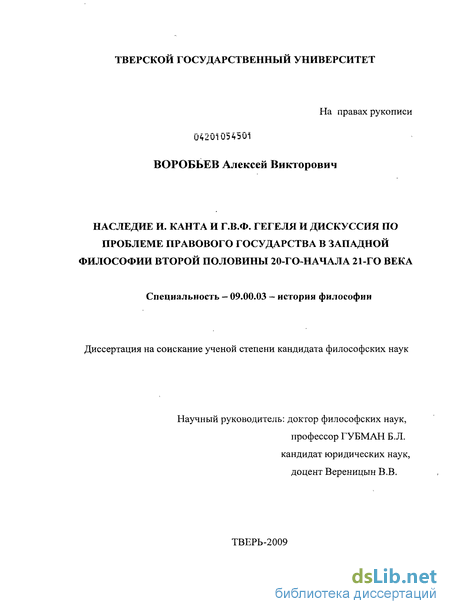 ТВЕРСКОЙ ГОСУДАРСТВЕННЫЙ УНИВЕРСИТЕТ

На правах рукописи

04201054501

ВОРОБЬЕВ Алексей Викторович

НАСЛЕДИЕ И. КАНТА И Г.В.Ф. ГЕГЕЛЯ И ДИСКУССИЯ ПО ПРОБЛЕМЕ ПРАВОВОГО ГОСУДАРСТВА В ЗАПАДНОЙ ФИЛОСОФИИ ВТОРОЙ ПОЛОВИНЫ 20-ГО-НАЧАЛА 21-ГО ВЕКА

Специальность – 09.00.03 – история философии

Диссертация на соискание ученой степени кандидата философских наук

Научный руководитель: доктор философских наук, профессор ГУБМАН Б.Л.
кандидат юридических наук, доцент Вереницын В.В.

ТВЕРЬ-2009

dsLib.net
библиотека диссертаций